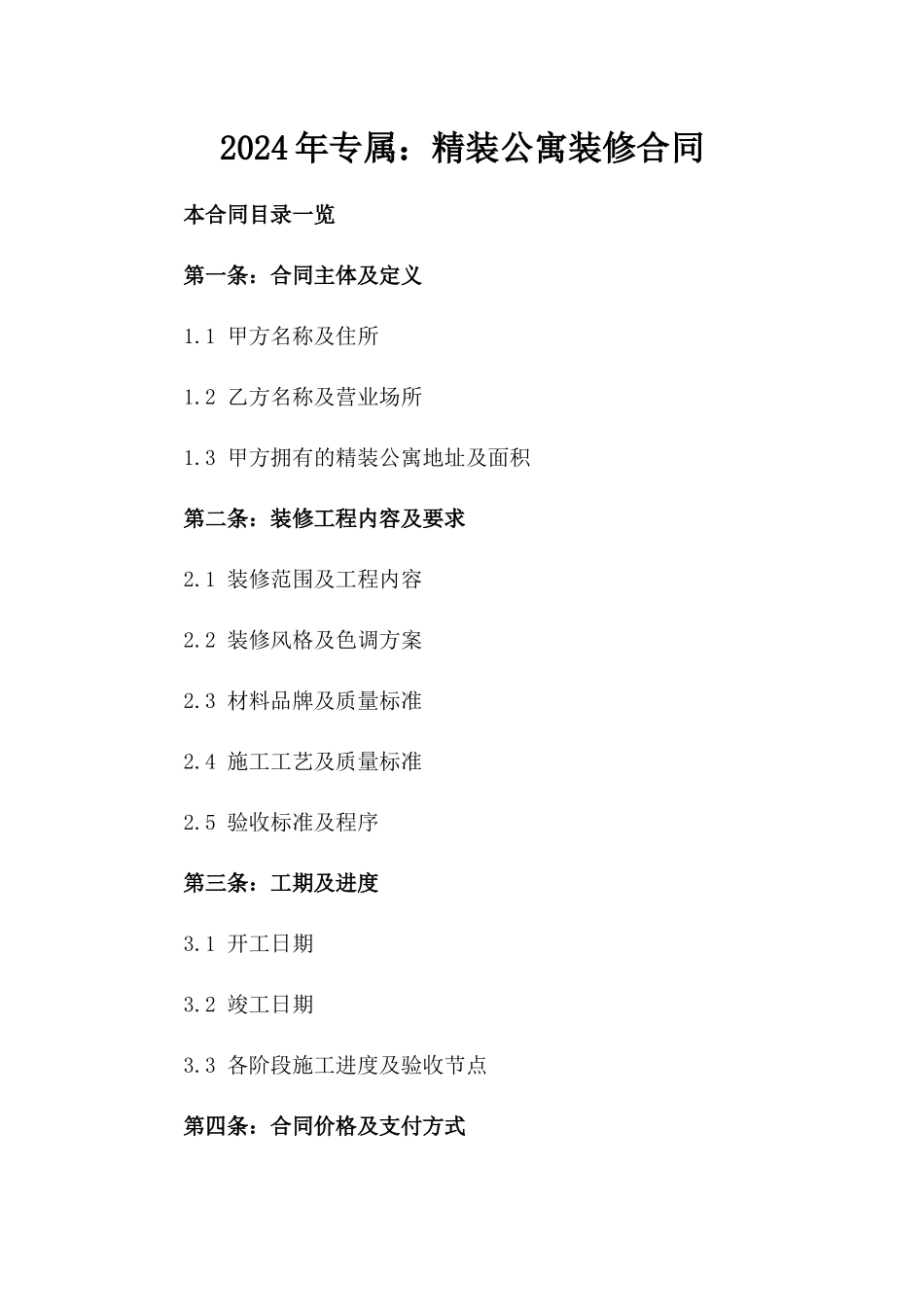 2024年专属：精装公寓装修合同

本合同目录一览

第一条：合同主体及定义

1.1 甲方名称及住所

1.2 乙方名称及营业场所

1.3 甲方拥有的精装公寓地址及面积

第二条：装修工程内容及要求

2.1 装修范围及工程内容

2.2 装修风格及色调方案

2.3 材料品牌及质量标准

2.4 施工工艺及质量标准

2.5 验收标准及程序

第三条：工期及进度

3.1 开工日期

3.2 竣工日期

3.3 各阶段施工进度及验收节点

第四条：合同价格及支付方式